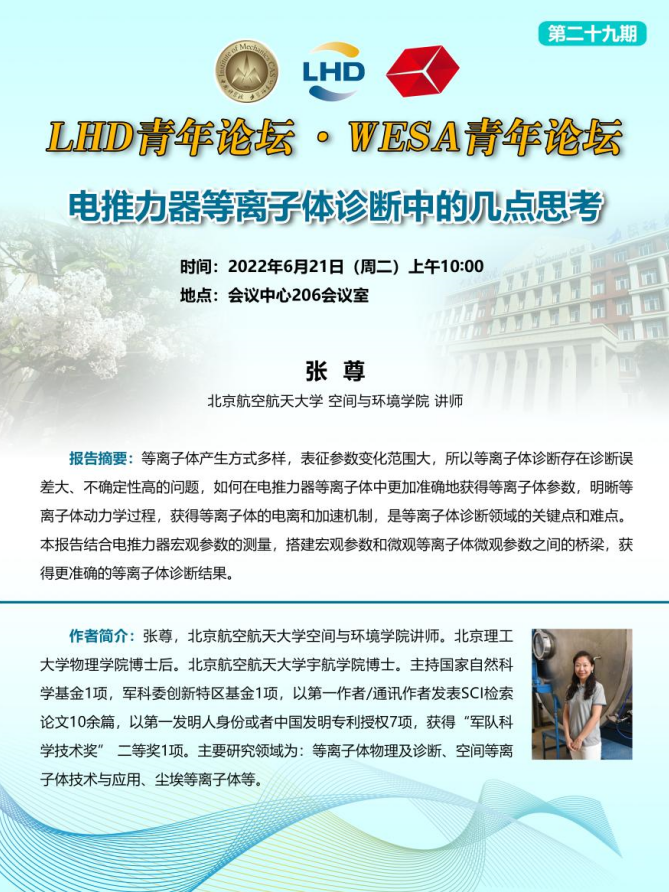 第二十九期

LHD

LHD青年论坛 · WESA青年论坛

电推力器等离子体诊断中的几点思考

时间：2022年6月21日（周二）上午10:00
地点：会议中心206会议室

张 尊

北京航空航天大学 空间与环境学院 讲师

报告摘要：等离子体产生方式多样，表征参数变化范围大，所以等离子体诊断存在诊断误差大、不确定性高的问题，如何在电推力器等离子体中更加准确地获得等离子体参数，明晰等离子体动力学过程，获得等离子体的电离和加速机制，是等离子体诊断领域的关键点和难点。本报告结合电推力器宏观参数的测量，搭建宏观参数和微观等离子体微观参数之间的桥梁，获得更准确的等离子体诊断结果。

作者简介：张尊，北京航空航天大学空间与环境学院讲师。北京理工大学物理学院博士后。北京航空航天大学宇航学院博士。主持国家自然科学基金1项，军科委创新特区基金1项，以第一作者/通讯作者发表SCI检索论文10余篇，以第一发明人身份或者中国发明专利授权7项，获得“军队科学技术奖” 二等奖1项。主要研究领域为：等离子体物理及诊断、空间等离子体技术与应用、尘埃等离子体等。